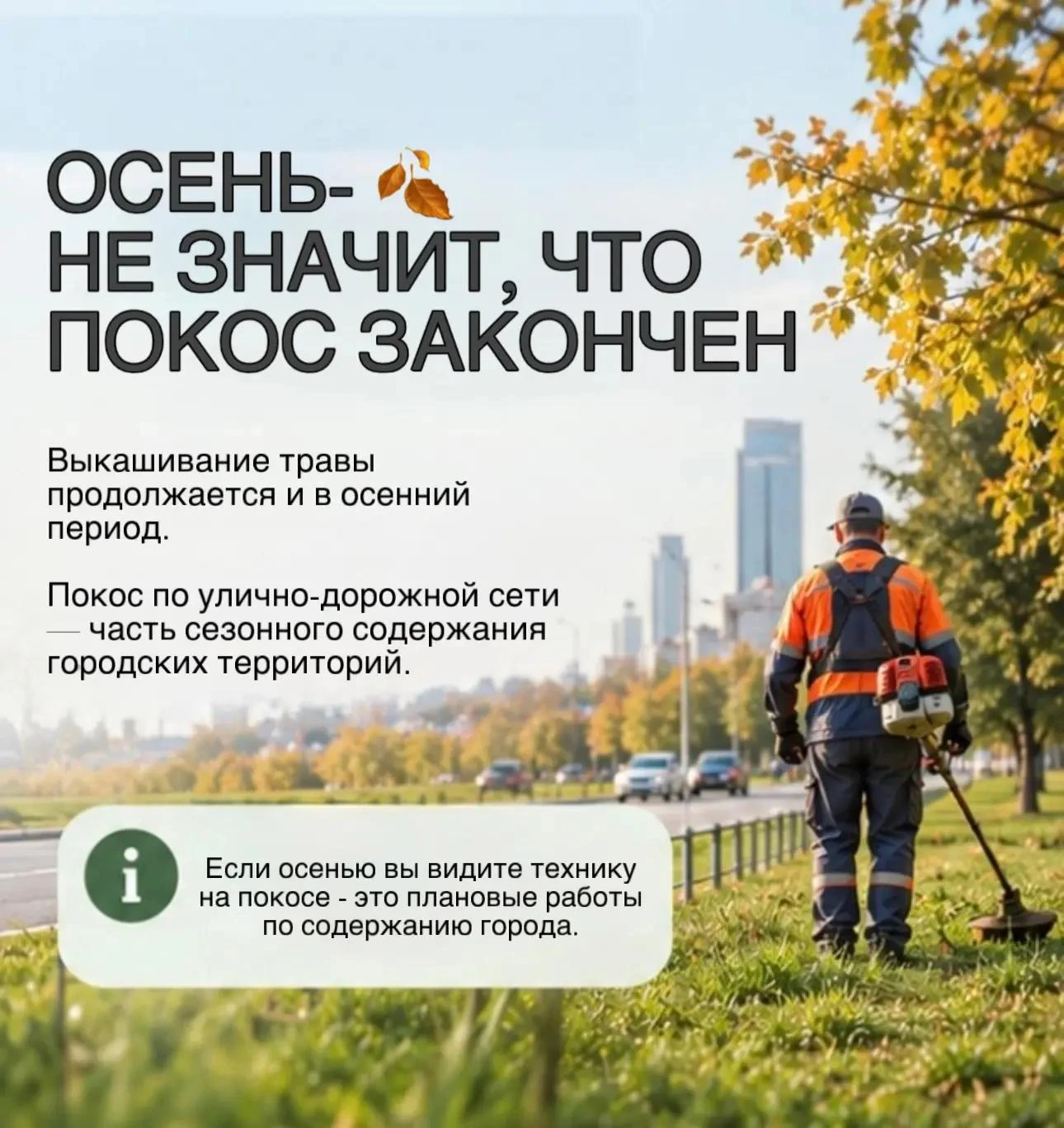 ОСЕНЬ-
НЕ ЗНАЧИТ, ЧТО
ПОКОС ЗАКОНЧЕН

Выкашивание травы продолжается и в осенний период.

Покос по улично-дорожной сети — часть сезонного содержания городских территорий.

i

Если осенью вы видите технику на покосе - это плановые работы по содержанию города.